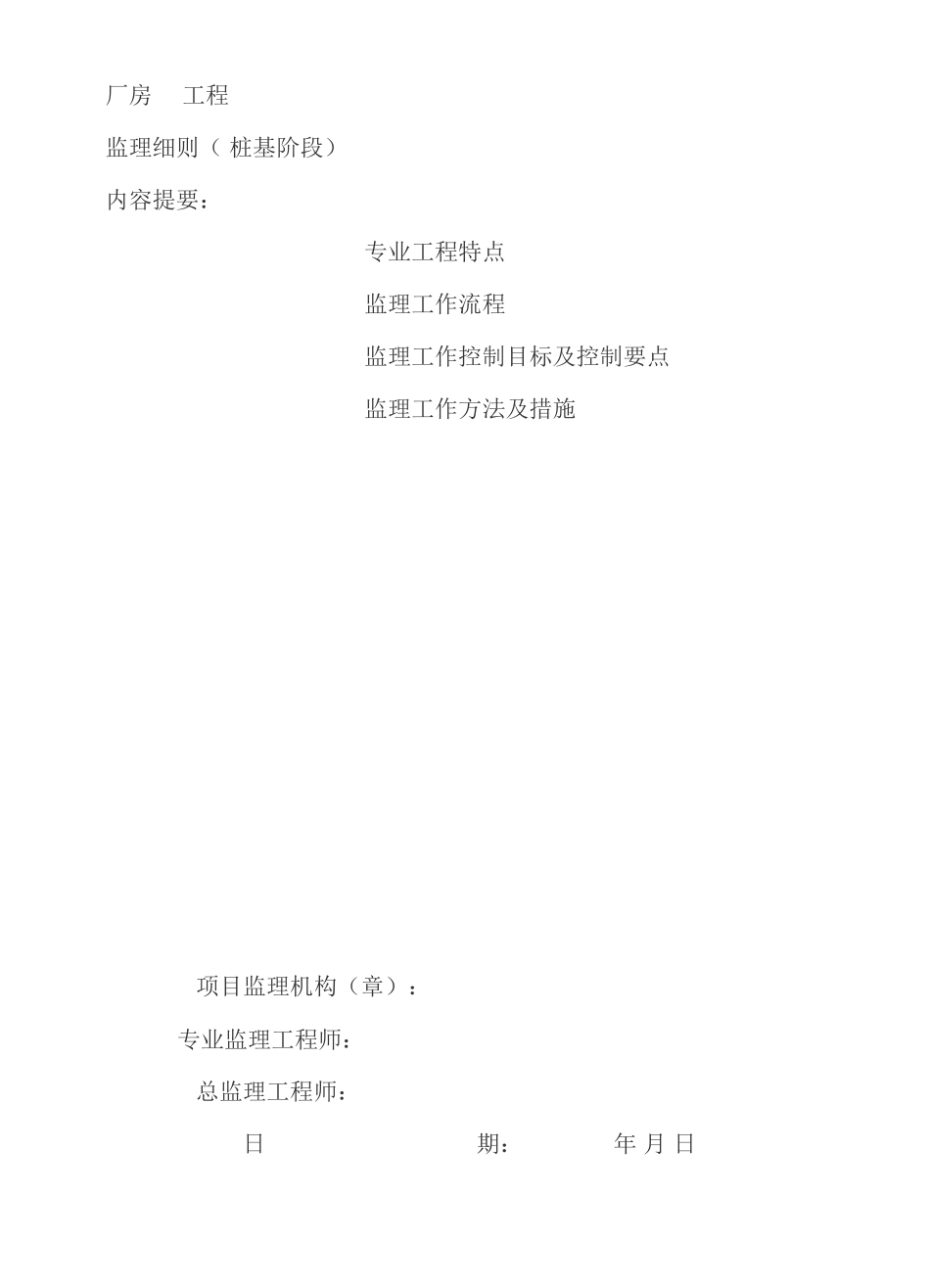 厂房 工程

监理细则（ 桩基阶段）

内容提要：

专业工程特点

监理工作流程

监理工作控制目标及控制要点

监理工作方法及措施

项目监理机构（章）：

专业监理工程师：

总监理工程师：

日 期： 年 月 日